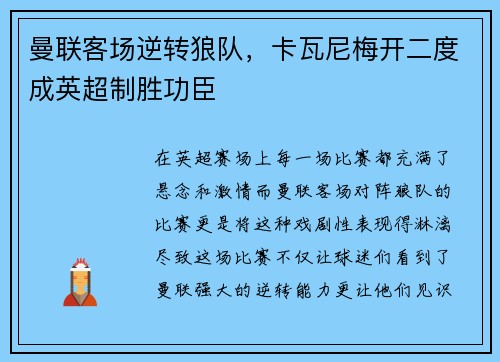 曼联客场逆转狼队，卡瓦尼梅开二度成英超制胜功臣

在英超赛场上每一场比赛都充满了悬念和激情而曼联客场对阵狼队的比赛更是将这种戏剧性表现得淋漓尽致这场比赛不仅让球迷们看到了曼联强大的逆转能力更让他们见识